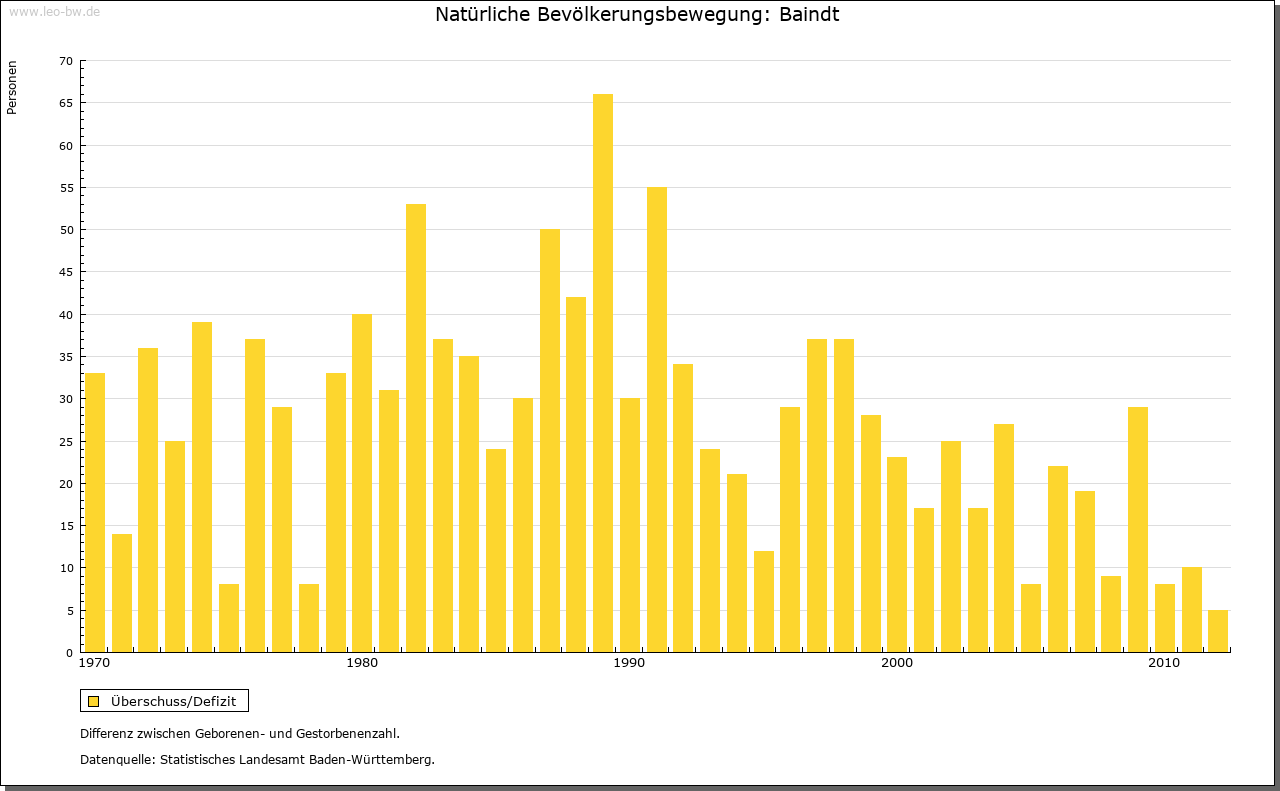 www.leo-bw.de

Natürliche Bevölkerungsbewegung: Baindt

Personen

70
65
60
55
50
45
40
35
30
25
20
15
10
5
0

1970
1980
1990
2000
2010

Überschuss/Defizit

Differenz zwischen Geborenen- und Gestorbenenzahl.

Datenquelle: Statistisches Landesamt Baden-Württemberg.